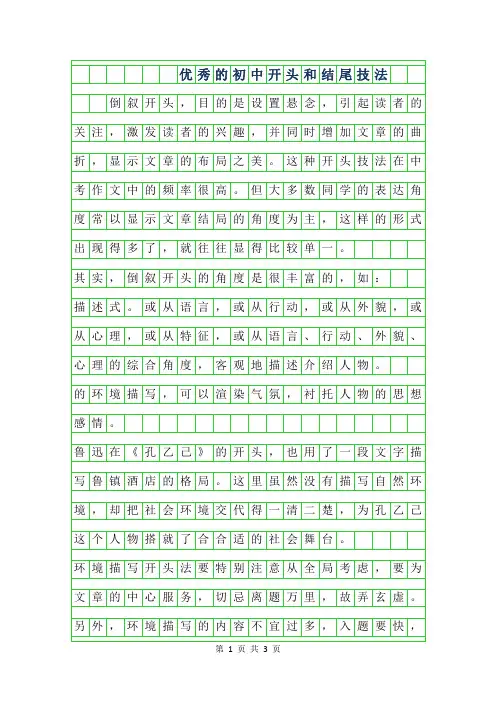 优秀的初中开头和结尾技法

倒叙开头，目的是设置悬念，引起读者的关注，激发读者的兴趣，并同时增加文章的曲折，显示文章的布局之美。这种开头技法在中考作文中的频率很高。但大多数同学的表达角度常以显示文章结局的角度为主，这样的形式出现得多了，就往往显得比较单一。

其实，倒叙开头的角度是很丰富的，如：

描述式。或从语言，或从行动，或从外貌，或从心理，或从特征，或从语言、行动、外貌、心理的综合角度，客观地描述介绍人物。

的环境描写，可以渲染气氛，衬托人物的思想感情。

鲁迅在《孔乙己》的开头，也用了一段文字描写鲁镇酒店的格局。这里虽然没有描写自然环境，却把社会环境交代得一清二楚，为孔乙己这个人物搭就了合合适的社会舞台。

环境描写开头法要特别注意从全局考虑，要为文章的中心服务，切忌离题万里，故弄玄虚。另外，环境描写的内容不宜过多，入题要快，

第 1 页 共 3 页